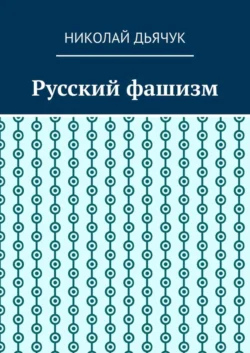 НИКОЛАЙ ДЬЯЧУК

Русский фашизм